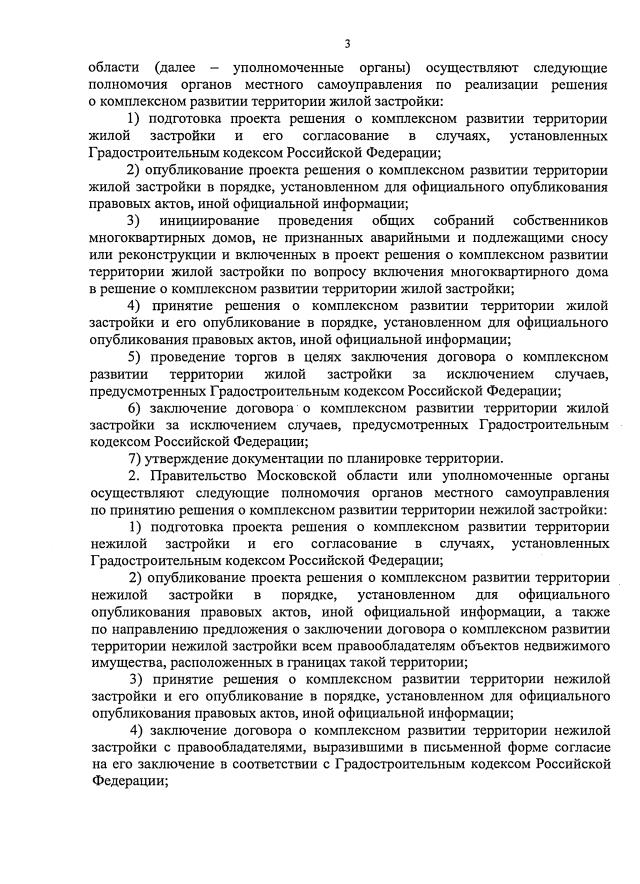 3

области (далее – уполномоченные органы) осуществляют следующие полномочия органов местного самоуправления по реализации решения о комплексном развитии территории жилой застройки:

1) подготовка проекта решения о комплексном развитии территории жилой застройки и его согласование в случаях, установленных Градостроительным кодексом Российской Федерации;

2) опубликование проекта решения о комплексном развитии территории жилой застройки в порядке, установленном для официального опубликования правовых актов, иной официальной информации;

3) инициирование проведения общих собраний собственников многоквартирных домов, не признанных аварийными и подлежащими сносу или реконструкции и включенных в проект решения о комплексном развитии территории жилой застройки по вопросу включения многоквартирного дома в решение о комплексном развитии территории жилой застройки;

4) принятие решения о комплексном развитии территории жилой застройки и его опубликование в порядке, установленном для официального опубликования правовых актов, иной официальной информации;

5) проведение торгов в целях заключения договора о комплексном развитии территории жилой застройки за исключением случаев, предусмотренных Градостроительным кодексом Российской Федерации;

6) заключение договора о комплексном развитии территории жилой застройки за исключением случаев, предусмотренных Градостроительным кодексом Российской Федерации;

7) утверждение документации по планировке территории.

2. Правительство Московской области или уполномоченные органы осуществляют следующие полномочия органов местного самоуправления по принятию решения о комплексном развитии территории нежилой застройки:

1) подготовка проекта решения о комплексном развитии территории нежилой застройки и его согласование в случаях, установленных Градостроительным кодексом Российской Федерации;

2) опубликование проекта решения о комплексном развитии территории нежилой застройки в порядке, установленном для официального опубликования правовых актов, иной официальной информации, а также по направлению предложения о заключении договора о комплексном развитии территории нежилой застройки всем правообладателям объектов недвижимого имущества, расположенных в границах такой территории;

3) принятие решения о комплексном развитии территории нежилой застройки и его опубликование в порядке, установленном для официального опубликования правовых актов, иной официальной информации;

4) заключение договора о комплексном развитии территории нежилой застройки с правообладателями, выразившими в письменной форме согласие на его заключение в соответствии с Градостроительным кодексом Российской Федерации;